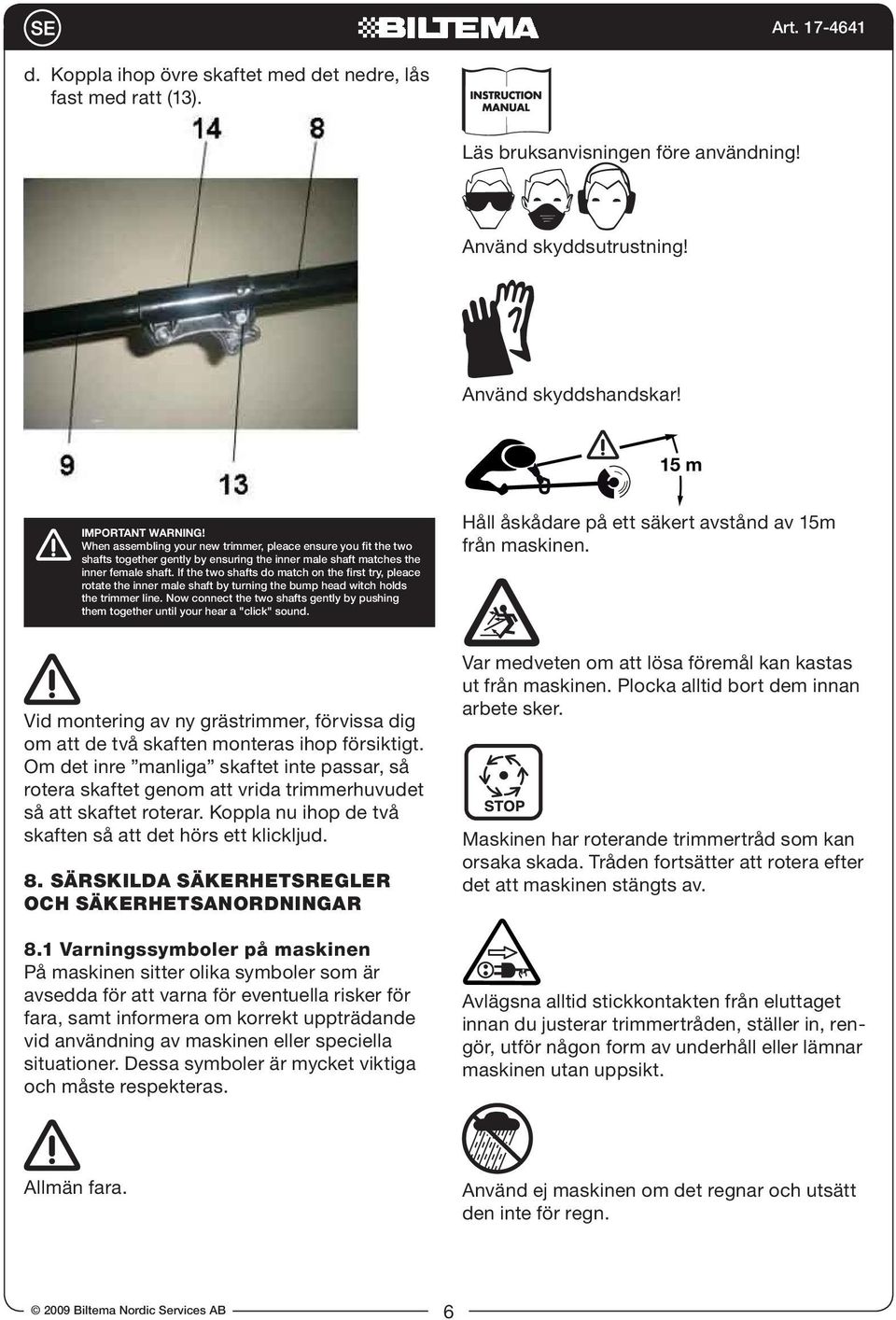 SE

BILTEMA

Art. 17-4641

d. Koppla ihop övre skaftet med det nedre, lås fast med ratt (13).

14

8

9

13

IMPORTANT WARNING!
When assembling your new trimmer, pleace ensure you fit the two shafts together gently by ensuring the inner male shaft matches the inner female shaft. If the two shafts do match on the first try, pleace rotate the inner male shaft by turning the bump head witch holds the trimmer line. Now connect the two shafts gently by pushing them together until your hear a "click" sound.

Vid montering av ny grästrimmer, förvissa dig om att de två skaften monteras ihop försiktigt. Om det inre ”manliga” skaftet inte passar, så rotera skaftet genom att vrida trimmerhuvudet så att skaftet roterar. Koppla nu ihop de två skaften så att det hörs ett klickljud.

8. SÄRSKILDA SÄKERHETSREGLER OCH SÄKERHETSANORDNINGAR

8.1 Varningssymboler på maskinen
På maskinen sitter olika symboler som är avsedda för att varna för eventuella risker för fara, samt informera om korrekt uppträdande vid användning av maskinen eller speciella situationer. Dessa symboler är mycket viktiga och måste respekteras.

Allmän fara.

INSTRUCTION MANUAL

Läs bruksanvisningen före användning!

Använd skyddsutrustning!

Använd skyddshandskar!

15 m

Håll åskådare på ett säkert avstånd av 15m från maskinen.

Var medveten om att lösa föremål kan kastas ut från maskinen. Plocka alltid bort dem innan arbete sker.

STOP

Maskinen har roterande trimmertråd som kan orsaka skada. Tråden fortsätter att rotera efter det att maskinen stängts av.

Avlägsna alltid stickkontakten från eluttaget innan du justerar trimmertråden, ställer in, rengör, utför någon form av underhåll eller lämnar maskinen utan uppsikt.

Använd ej maskinen om det regnar och utsätt den inte för regn.

© 2009 Biltema Nordic Services AB

6